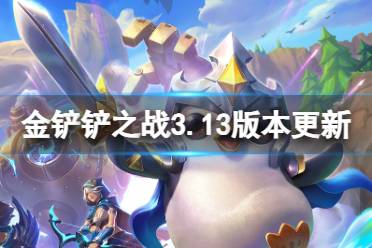 金铲铲之战3.13版本更新